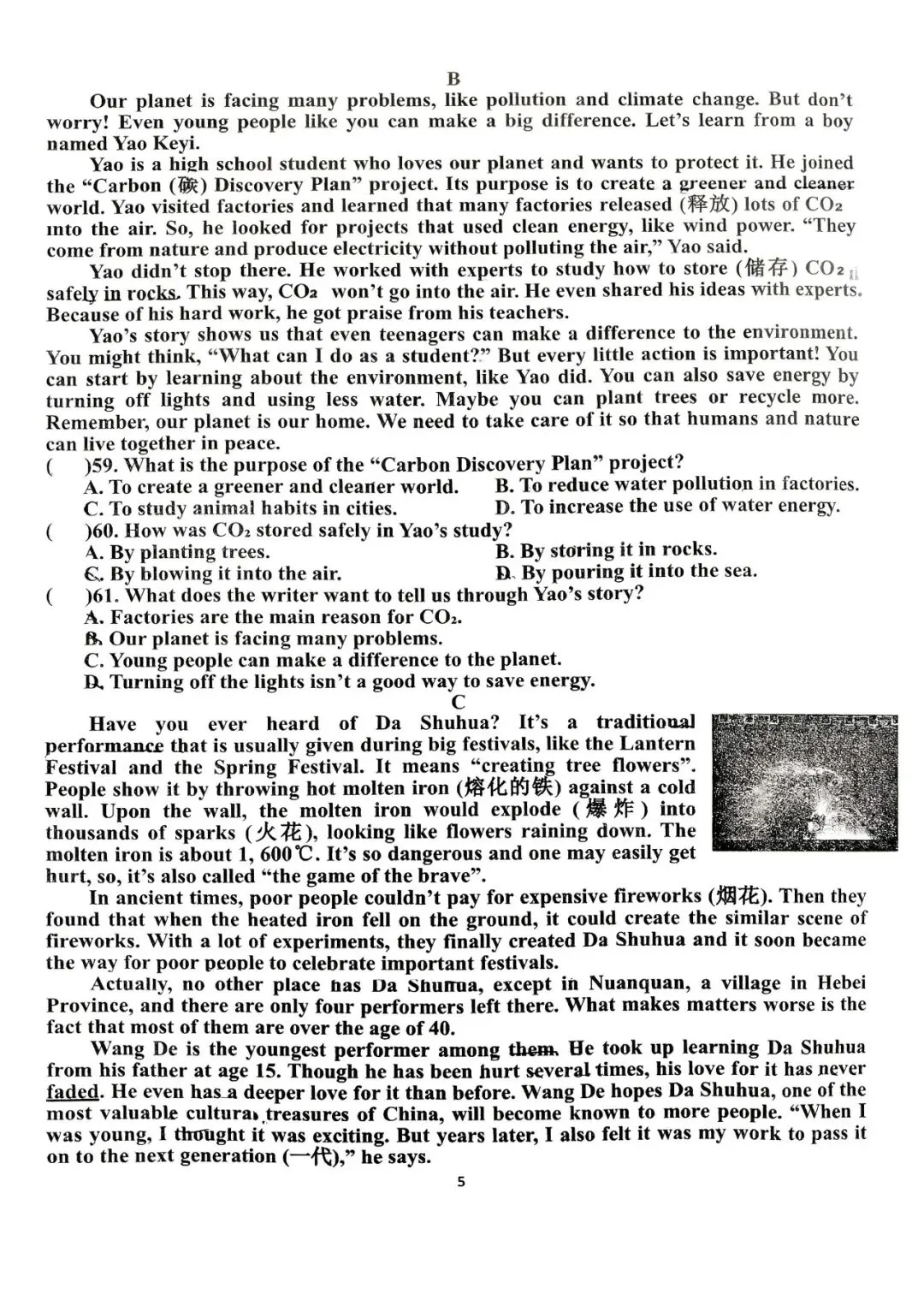 B

Our planet is facing many problems, like pollution and climate change. But don't worry! Even young people like you can make a big difference. Let's learn from a boy named Yao Keyi.

Yao is a high school student who loves our planet and wants to protect it. He joined the "Carbon (碳) Discovery Plan" project. Its purpose is to create a greener and cleaner world. Yao visited factories and learned that many factories released (释放) lots of $CO_2$ into the air. So, he looked for projects that used clean energy, like wind power. "They come from nature and produce electricity without polluting the air," Yao said.

Yao didn't stop there. He worked with experts to study how to store (储存) $CO_2$ safely in rocks. This way, $CO_2$ won't go into the air. He even shared his ideas with experts. Because of his hard work, he got praise from his teachers.

Yao's story shows us that even teenagers can make a difference to the environment. You might think, "What can I do as a student?" But every little action is important! You can start by learning about the environment, like Yao did. You can also save energy by turning off lights and using less water. Maybe you can plant trees or recycle more. Remember, our planet is our home. We need to take care of it so that humans and nature can live together in peace.

( )59. What is the purpose of the "Carbon Discovery Plan" project?
A. To create a greener and cleaner world.
B. To reduce water pollution in factories.
C. To study animal habits in cities.
D. To increase the use of water energy.

( )60. How was $CO_2$ stored safely in Yao's study?
A. By planting trees.
B. By storing it in rocks.
C. By blowing it into the air.
D. By pouring it into the sea.

( )61. What does the writer want to tell us through Yao's story?
A. Factories are the main reason for $CO_2$.
B. Our planet is facing many problems.
C. Young people can make a difference to the planet.
D. Turning off the lights isn't a good way to save energy.

C

Have you ever heard of Da Shuhua? It's a traditional performance that is usually given during big festivals, like the Lantern Festival and the Spring Festival. It means "creating tree flowers". People show it by throwing hot molten iron (熔化的铁) against a cold wall. Upon the wall, the molten iron would explode (爆炸) into thousands of sparks (火花), looking like flowers raining down. The molten iron is about 1, 600℃. It's so dangerous and one may easily get hurt, so, it's also called "the game of the brave".

In ancient times, poor people couldn't pay for expensive fireworks (烟花). Then they found that when the heated iron fell on the ground, it could create the similar scene of fireworks. With a lot of experiments, they finally created Da Shuhua and it soon became the way for poor people to celebrate important festivals.

Actually, no other place has Da Shuhua, except in Nuanquan, a village in Hebei Province, and there are only four performers left there. What makes matters worse is the fact that most of them are over the age of 40.

Wang De is the youngest performer among them. He took up learning Da Shuhua from his father at age 15. Though he has been hurt several times, his love for it has never faded. He even has a deeper love for it than before. Wang De hopes Da Shuhua, one of the most valuable cultural treasures of China, will become known to more people. "When I was young, I thought it was exciting. But years later, I also felt it was my work to pass it on to the next generation (一代)," he says.

5